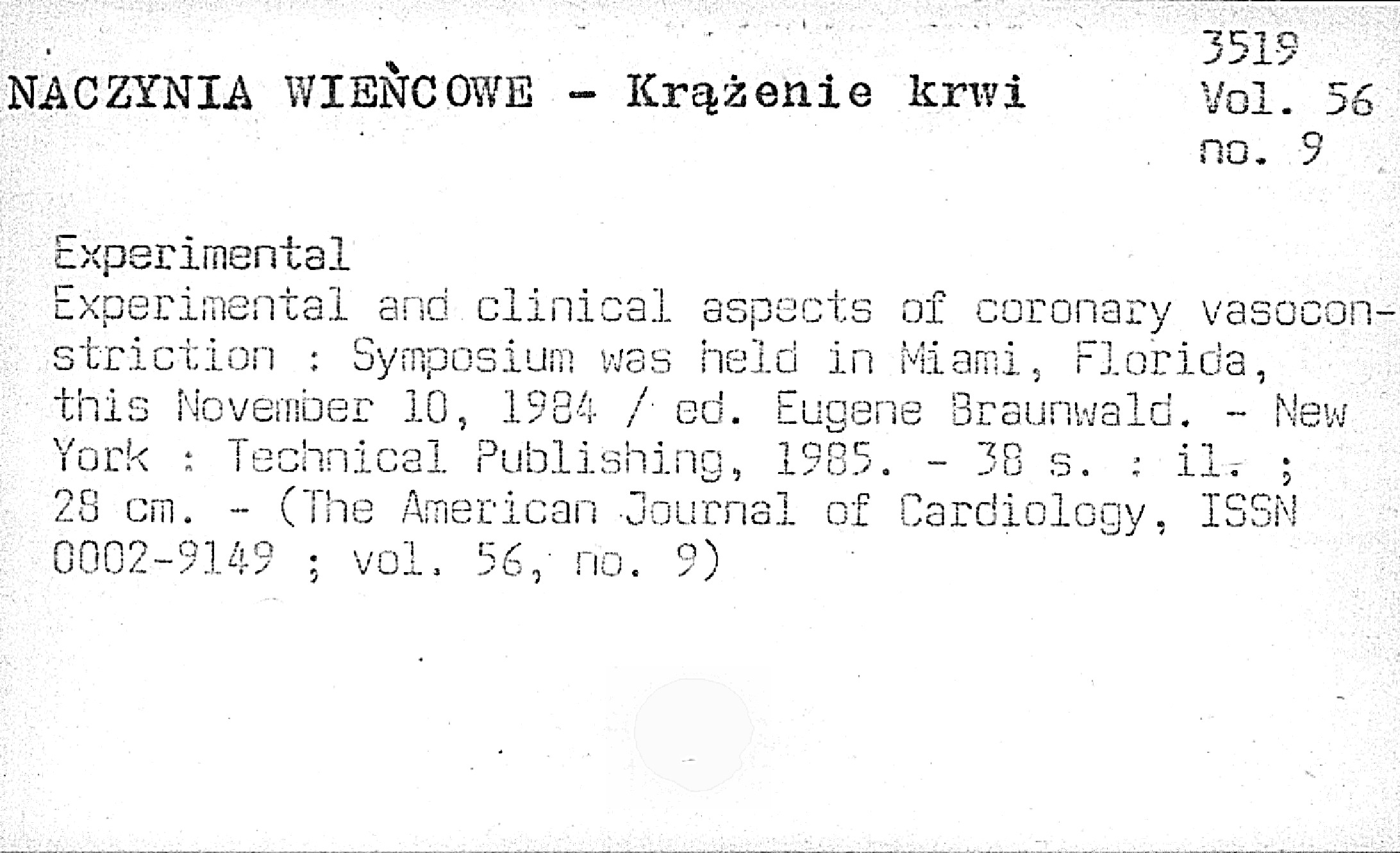 NACZYNIA WIEŃCOWE - Krążenie krwi

3519
Vol. 56
no. 9

Experimental

Experimental and clinical aspects of coronary vasoconstriction : Symposium was held in Miami, Florida, this November 10, 1984 / ed. Eugene Braunwald. - New York : Technical Publishing, 1985. - 38 s. : il. ; 28 cm. - (The American Journal of Cardiology, ISSN 0002-9149 ; vol. 56, no. 9)